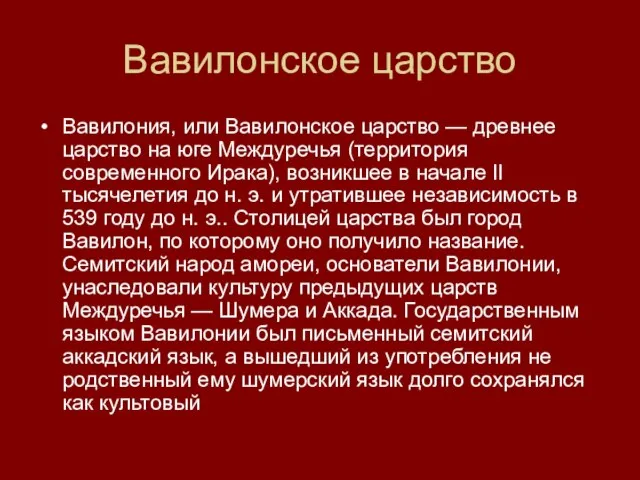 Вавилонское царство

• Вавилония, или Вавилонское царство — древнее царство на юге Междуречья (территория современного Ирака), возникшее в начале II тысячелетия до н. э. и утратившее независимость в 539 году до н. э.. Столицей царства был город Вавилон, по которому оно получило название. Семитский народ амореи, основатели Вавилонии, унаследовали культуру предыдущих царств Междуречья — Шумера и Аккада. Государственным языком Вавилонии был письменный семитский аккадский язык, а вышедший из употребления не родственный ему шумерский язык долго сохранялся как культовый